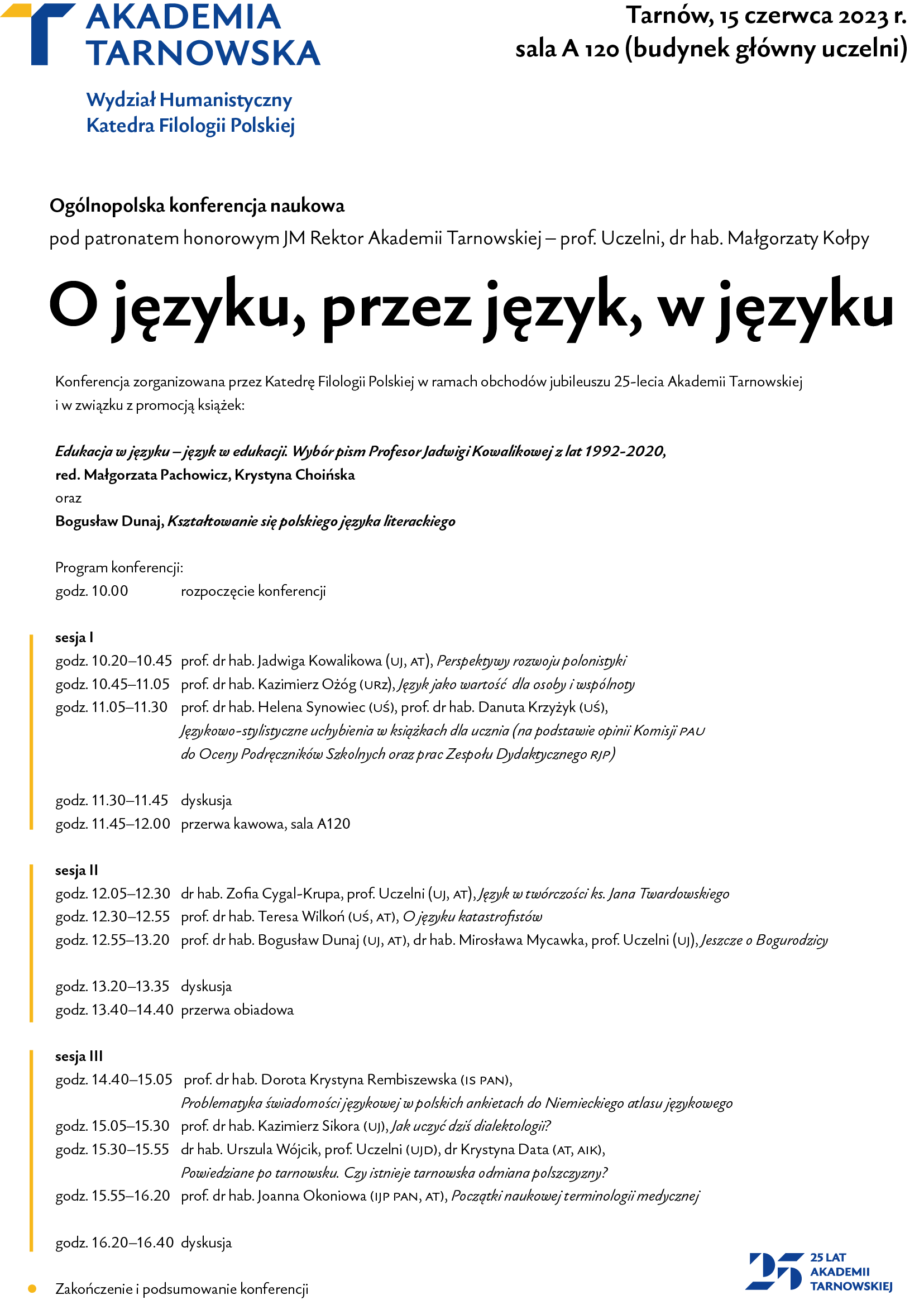 AKADEMIA TARNOWSKA

Wydział Humanistyczny
Katedra Filologii Polskiej

Tarnów, 15 czerwca 2023 r.
sala A 120 (budynek główny uczelni)

Ogólnopolska konferencja naukowa
pod patronatem honorowym JM Rektor Akademii Tarnowskiej – prof. Uczelni, dr hab. Małgorzaty Kołpy

O języku, przez język, w języku

Konferencja zorganizowana przez Katedrę Filologii Polskiej w ramach obchodów jubileuszu 25-lecia Akademii Tarnowskiej i w związku z promocją książek:

Edukacja w języku – język w edukacji. Wybór pism Profesor Jadwigi Kowalikowej z lat 1992-2020,
red. Małgorzata Pachowicz, Krystyna Choińska
oraz
Bogusław Dunaj, Kształtowanie się polskiego języka literackiego

Program konferencji:
godz. 10.00 rozpoczęcie konferencji

sesja I
godz. 10.20–10.45 prof. dr hab. Jadwiga Kowalikowa (UJ, AT), Perspektywy rozwoju polonistyki
godz. 10.45–11.05 prof. dr hab. Kazimierz Ożóg (URZ), Język jako wartość dla osoby i wspólnoty
godz. 11.05–11.30 prof. dr hab. Helena Synowiec (UŚ), prof. dr hab. Danuta Krzyżyk (UŚ), Językowo-stylistyczne uchybienia w książkach dla ucznia (na podstawie opinii Komisji PAU do Oceny Podręczników Szkolnych oraz prac Zespołu Dydaktycznego RJP)

godz. 11.30–11.45 dyskusja
godz. 11.45–12.00 przerwa kawowa, sala A120

sesja II
godz. 12.05–12.30 dr hab. Zofia Cygal-Krupa, prof. Uczelni (UJ, AT), Język w twórczości ks. Jana Twardowskiego
godz. 12.30–12.55 prof. dr hab. Teresa Wilkoń (UŚ, AT), O języku katastrofistów
godz. 12.55–13.20 prof. dr hab. Bogusław Dunaj (UJ, AT), dr hab. Mirosława Mycawka, prof. Uczelni (UJ), Jeszcze o Bogurodzicy

godz. 13.20–13.35 dyskusja
godz. 13.40–14.40 przerwa obiadowa

sesja III
godz. 14.40–15.05 prof. dr hab. Dorota Krystyna Rembiszewska (IS PAN), Problematyka świadomości językowej w polskich ankietach do Niemieckiego atlasu językowego
godz. 15.05–15.30 prof. dr hab. Kazimierz Sikora (UJ), Jak uczyć dziś dialektologii?
godz. 15.30–15.55 dr hab. Urszula Wójcik, prof. Uczelni (UJD), dr Krystyna Data (AT, AIK), Powiedziane po tarnowsku. Czy istnieje tarnowska odmiana polszczyzny?
godz. 15.55–16.20 prof. dr hab. Joanna Okoniowa (IJP PAN, AT), Początki naukowej terminologii medycznej

godz. 16.20–16.40 dyskusja

Zakończenie i podsumowanie konferencji

25 LAT AKADEMII TARNOWSKIEJ